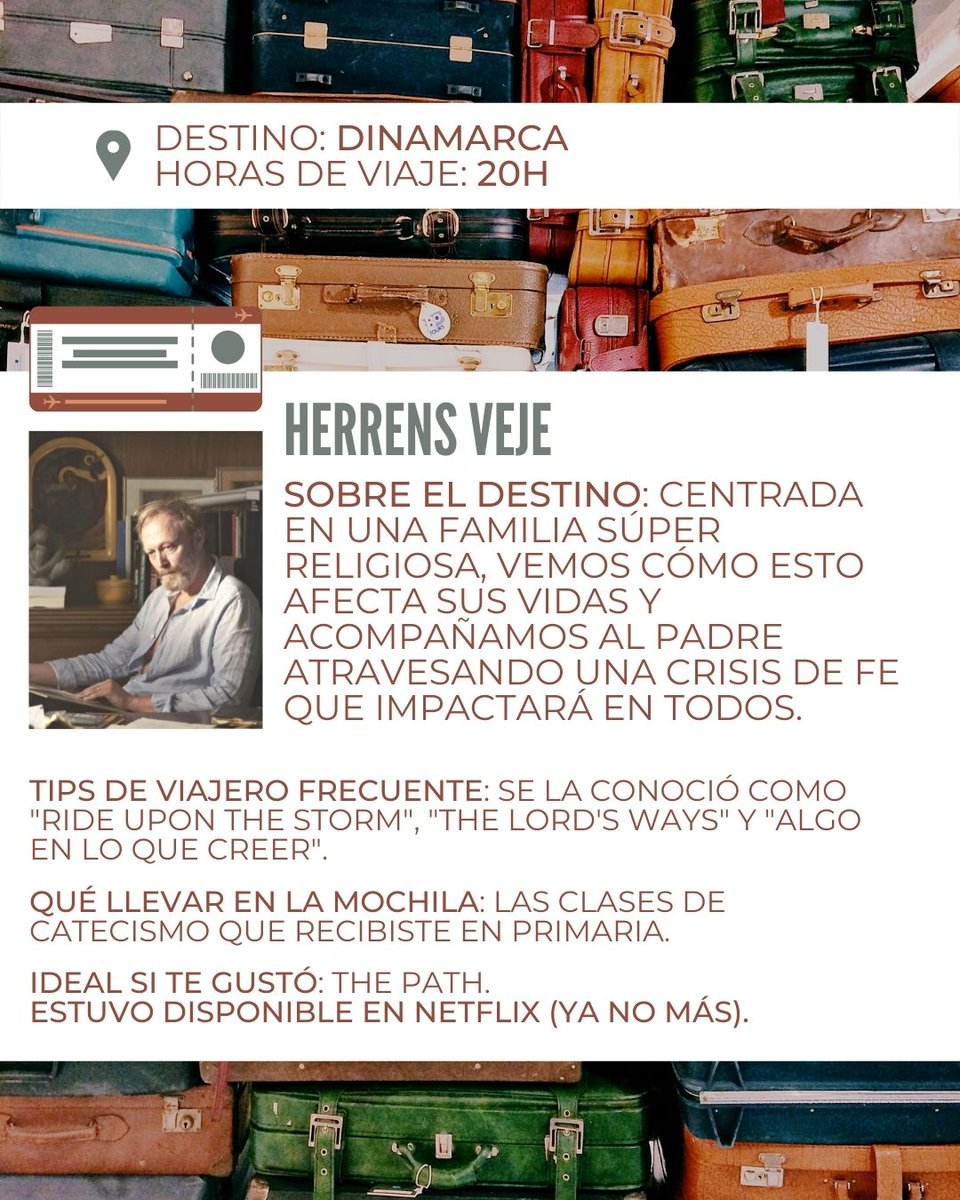 DESTINO: DINAMARCA
HORAS DE VIAJE: 20H

HERRENS VEJE

SOBRE EL DESTINO: CENTRADA EN UNA FAMILIA SÚPER RELIGIOSA, VEMOS CÓMO ESTO AFECTA SUS VIDAS Y ACOMPAÑAMOS AL PADRE ATRAVESANDO UNA CRISIS DE FE QUE IMPACTARÁ EN TODOS.

TIPS DE VIAJERO FRECUENTE: SE LA CONOCIÓ COMO "RIDE UPON THE STORM", "THE LORD'S WAYS" Y "ALGO EN LO QUE CREER".

QUÉ LLEVAR EN LA MOCHILA: LAS CLASES DE CATECISMO QUE RECIBISTE EN PRIMARIA.

IDEAL SI TE GUSTÓ: THE PATH.
ESTUVO DISPONIBLE EN NETFLIX (YA NO MÁS).